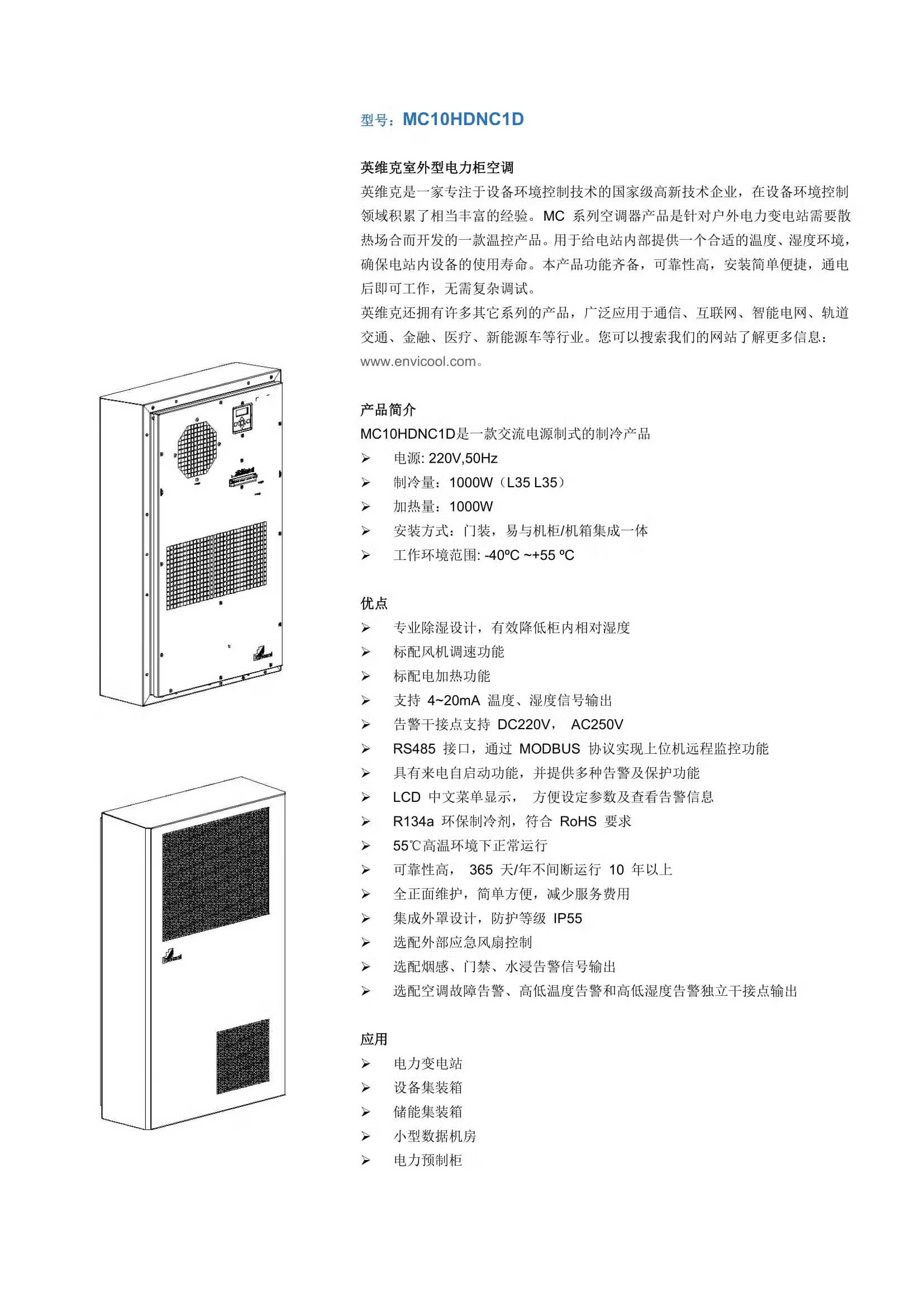 型号：MC10HDNC1D

英维克室外型电力柜空调
英维克是一家专注于设备环境控制技术的国家级高新技术企业，在设备环境控制领域积累了相当丰富的经验。MC 系列空调器产品是针对户外电力变电站需要散热场合而开发的一款温控产品。用于给电站内部提供一个合适的温度、湿度环境，确保电站内设备的使用寿命。本产品功能齐备，可靠性高，安装简单便捷，通电后即可工作，无需复杂调试。
英维克还拥有许多其它系列的产品，广泛应用于通信、互联网、智能电网、轨道交通、金融、医疗、新能源车等行业。您可以搜索我们的网站了解更多信息：www.envicool.com。

产品简介
MC10HDNC1D是一款交流电源制式的制冷产品
➢ 电源: 220V,50Hz
➢ 制冷量：1000W（L35 L35）
➢ 加热量：1000W
➢ 安装方式：门装，易与机柜/机箱集成一体
➢ 工作环境范围: -40ºC ~+55 ºC

优点
➢ 专业除湿设计，有效降低柜内相对湿度
➢ 标配风机调速功能
➢ 标配电加热功能
➢ 支持 4~20mA 温度、湿度信号输出
➢ 告警干接点支持 DC220V， AC250V
➢ RS485 接口，通过 MODBUS 协议实现上位机远程监控功能
➢ 具有来电自启动功能，并提供多种告警及保护功能
➢ LCD 中文菜单显示， 方便设定参数及查看告警信息
➢ R134a 环保制冷剂，符合 RoHS 要求
➢ 55℃高温环境下正常运行
➢ 可靠性高， 365 天/年不间断运行 10 年以上
➢ 全正面维护，简单方便，减少服务费用
➢ 集成外罩设计，防护等级 IP55
➢ 选配外部应急风扇控制
➢ 选配烟感、门禁、水浸告警信号输出
➢ 选配空调故障告警、高低温度告警和高低湿度告警独立干接点输出

应用
➢ 电力变电站
➢ 设备集装箱
➢ 储能集装箱
➢ 小型数据机房
➢ 电力预制柜